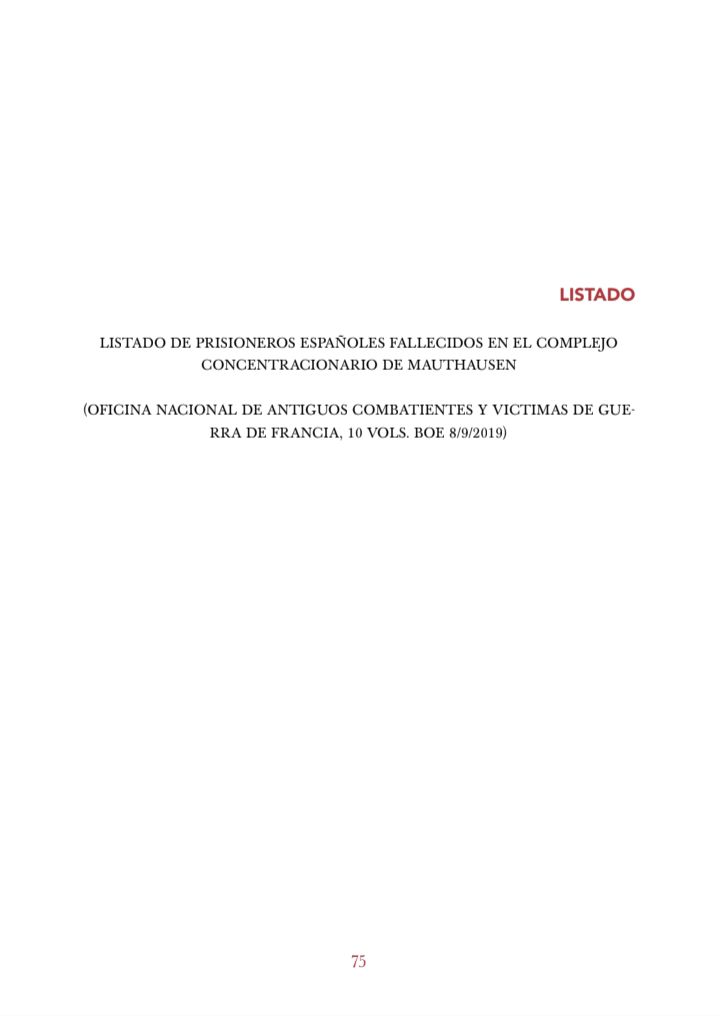 LISTADO

LISTADO DE PRISIONEROS ESPAÑOLES FALLECIDOS EN EL COMPLEJO CONCENTRACIONARIO DE MAUTHAUSEN

(OFICINA NACIONAL DE ANTIGUOS COMBATIENTES Y VICTIMAS DE GUERRA DE FRANCIA, 10 VOLS. BOE 8/9/2019)

75